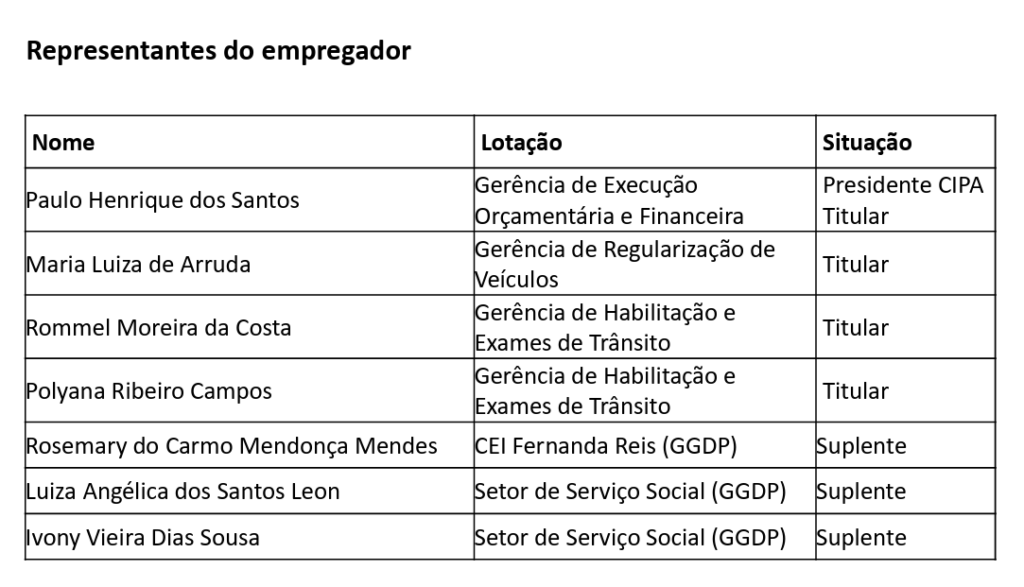 Representantes do empregador

| Nome | Lotação | Situação |
|---|---|---|
| Paulo Henrique dos Santos | Gerência de Execução Orçamentária e Financeira | Presidente CIPA Titular |
| Maria Luiza de Arruda | Gerência de Regularização de Veículos | Titular |
| Rommel Moreira da Costa | Gerência de Habilitação e Exames de Trânsito | Titular |
| Polyana Ribeiro Campos | Gerência de Habilitação e Exames de Trânsito | Titular |
| Rosemary do Carmo Mendonça Mendes | CEI Fernanda Reis (GGDP) | Suplente |
| Luiza Angélica dos Santos Leon | Setor de Serviço Social (GGDP) | Suplente |
| Ivony Vieira Dias Sousa | Setor de Serviço Social (GGDP) | Suplente |